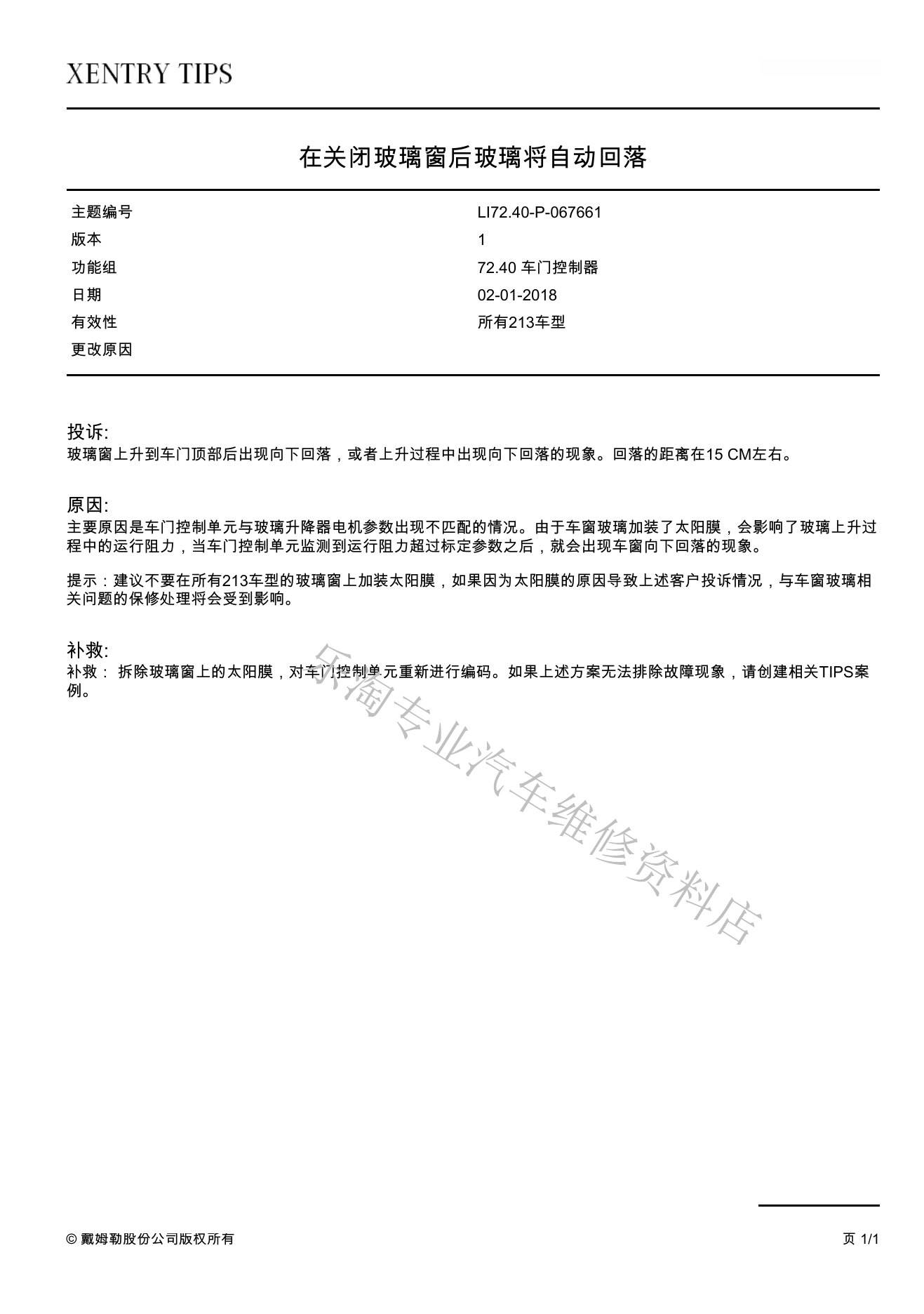 XENTRY TIPS

在关闭玻璃窗后玻璃将自动回落

| 主题编号 | LI72.40-P-067661 |
|---|---|
| 版本 | 1 |
| 功能组 | 72.40 车门控制器 |
| 日期 | 02-01-2018 |
| 有效性 | 所有213车型 |
| 更改原因 | |

投诉:
玻璃窗上升到车门顶部后出现向下回落，或者上升过程中出现向下回落的现象。回落的距离在15 CM左右。

原因:
主要原因是车门控制单元与玻璃升降器电机参数出现不匹配的情况。由于车窗玻璃加装了太阳膜，会影响了玻璃上升过程中的运行阻力，当车门控制单元监测到运行阻力超过标定参数之后，就会出现车窗向下回落的现象。

提示：建议不要在所有213车型的玻璃窗上加装太阳膜，如果因为太阳膜的原因导致上述客户投诉情况，与车窗玻璃相关问题的保修处理将会受到影响。

补救:
补救： 拆除玻璃窗上的太阳膜，对车门控制单元重新进行编码。如果上述方案无法排除故障现象，请创建相关TIPS案例。

乐淘专业汽车维修资料店

© 戴姆勒股份公司版权所有

页 1/1